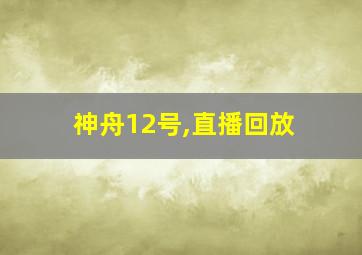 神舟12号,直播回放